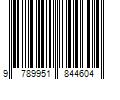 9 789951 844604